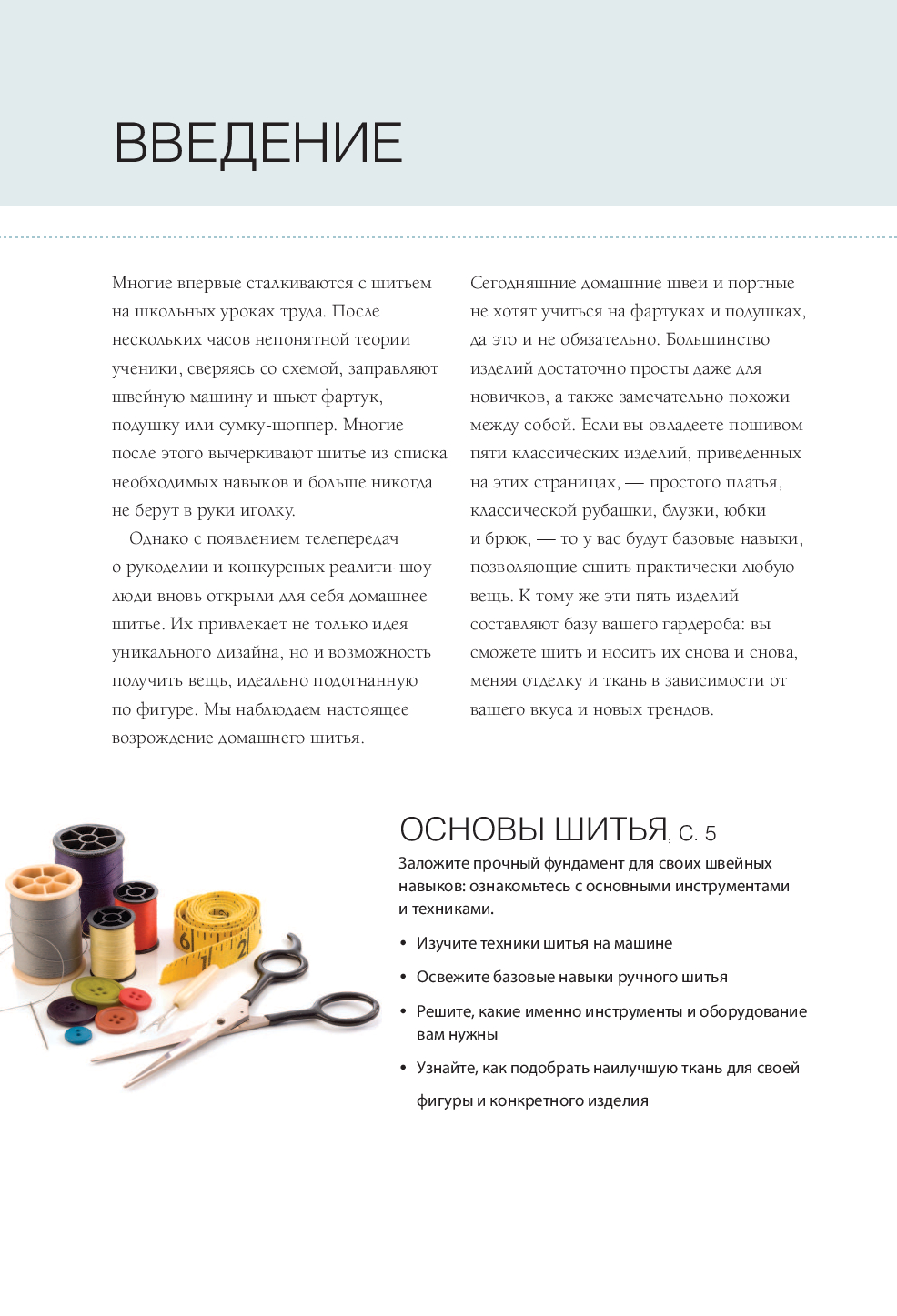 ВВЕДЕНИЕ

Многие впервые сталкиваются с шитьем на школьных уроках труда. После нескольких часов непонятной теории ученики, сверяясь со схемой, заправляют швейную машину и шьют фартук, подушку или сумку-шоппер. Многие после этого вычеркивают шитье из списка необходимых навыков и больше никогда не берут в руки иголку.

Однако с появлением телепередач о рукоделии и конкурсных реалити-шоу люди вновь открыли для себя домашнее шитье. Их привлекает не только идея уникального дизайна, но и возможность получить вещь, идеально подогнанную по фигуре. Мы наблюдаем настоящее возрождение домашнего шитья.

Сегодняшние домашние швеи и портные не хотят учиться на фартуках и подушках, да это и не обязательно. Большинство изделий достаточно просты даже для новичков, а также замечательно похожи между собой. Если вы овладеете пошивом пяти классических изделий, приведенных на этих страницах, — простого платья, классической рубашки, блузки, юбки и брюк, — то у вас будут базовые навыки, позволяющие сшить практически любую вещь. К тому же эти пять изделий составляют базу вашего гардероба: вы сможете шить и носить их снова и снова, меняя отделку и ткань в зависимости от вашего вкуса и новых трендов.

ОСНОВЫ ШИТЬЯ, С. 5

Заложите прочный фундамент для своих швейных навыков: ознакомьтесь с основными инструментами и техниками.

• Изучите техники шитья на машине
• Освежите базовые навыки ручного шитья
• Решите, какие именно инструменты и оборудование вам нужны
• Узнайте, как подобрать наилучшую ткань для своей фигуры и конкретного изделия